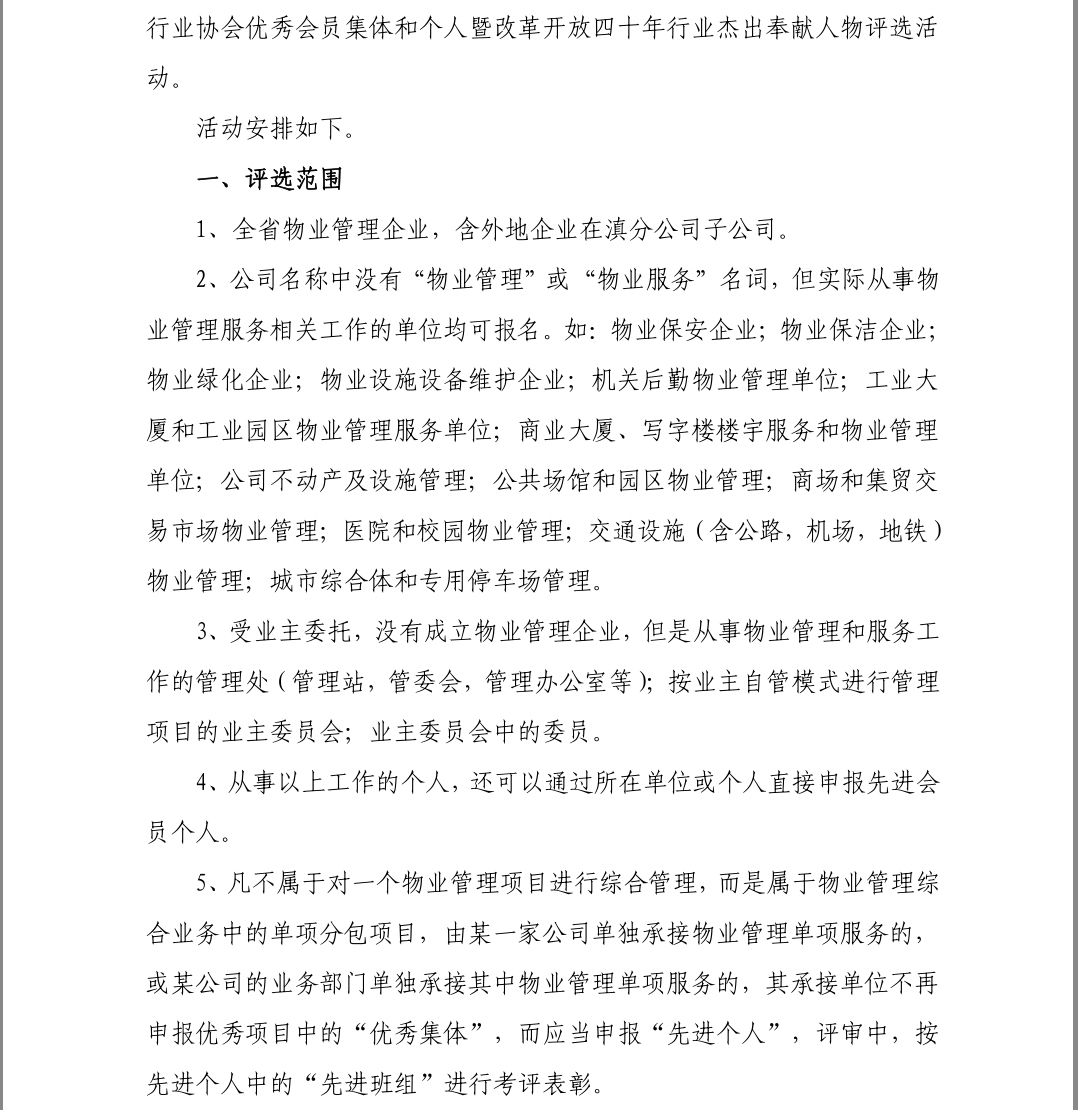 行业协会优秀会员集体和个人暨改革开放四十年行业杰出奉献人物评选活动。

活动安排如下。

一、评选范围

1、全省物业管理企业，含外地企业在滇分公司子公司。

2、公司名称中没有“物业管理”或“物业服务”名词，但实际从事物业管理服务相关工作的单位均可报名。如：物业保安企业；物业保洁企业；物业绿化企业；物业设施设备维护企业；机关后勤物业管理单位；工业大厦和工业园区物业管理服务单位；商业大厦、写字楼楼宇服务和物业管理单位；公司不动产及设施管理；公共场馆和园区物业管理；商场和集贸交易市场物业管理；医院和校园物业管理；交通设施（含公路，机场，地铁）物业管理；城市综合体和专用停车场管理。

3、受业主委托，没有成立物业管理企业，但是从事物业管理和服务工作的管理处（管理站，管委会，管理办公室等）；按业主自管模式进行管理项目的业主委员会；业主委员会中的委员。

4、从事以上工作的个人，还可以通过所在单位或个人直接申报先进会员个人。

5、凡不属于对一个物业管理项目进行综合管理，而是属于物业管理综合业务中的单项分包项目，由某一家公司单独承接物业管理单项服务的，或某公司的业务部门单独承接其中物业管理单项服务的，其承接单位不再申报优秀项目中的“优秀集体”，而应当申报“先进个人”，评审中，按先进个人中的“先进班组”进行考评表彰。